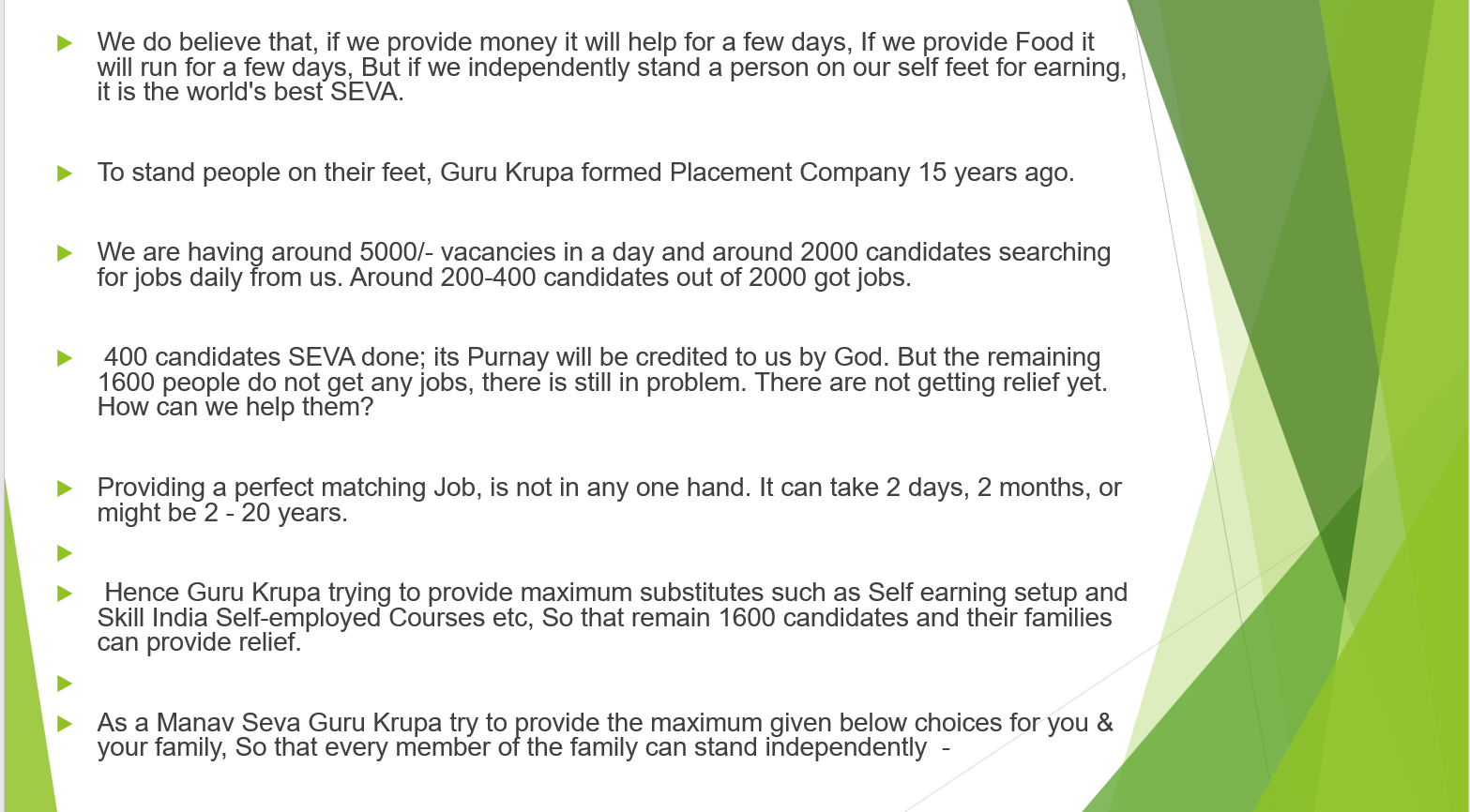 We do believe that, if we provide money it will help for a few days, If we provide Food it will run for a few days, But if we independently stand a person on our self feet for earning, it is the world's best SEVA.

To stand people on their feet, Guru Krupa formed Placement Company 15 years ago.

We are having around 5000/- vacancies in a day and around 2000 candidates searching for jobs daily from us. Around 200-400 candidates out of 2000 got jobs.

400 candidates SEVA done; its Purnay will be credited to us by God. But the remaining 1600 people do not get any jobs, there is still in problem. There are not getting relief yet. How can we help them?

Providing a perfect matching Job, is not in any one hand. It can take 2 days, 2 months, or might be 2 - 20 years.

Hence Guru Krupa trying to provide maximum substitutes such as Self earning setup and Skill India Self-employed Courses etc, So that remain 1600 candidates and their families can provide relief.

As a Manav Seva Guru Krupa try to provide the maximum given below choices for you & your family, So that every member of the family can stand independently -